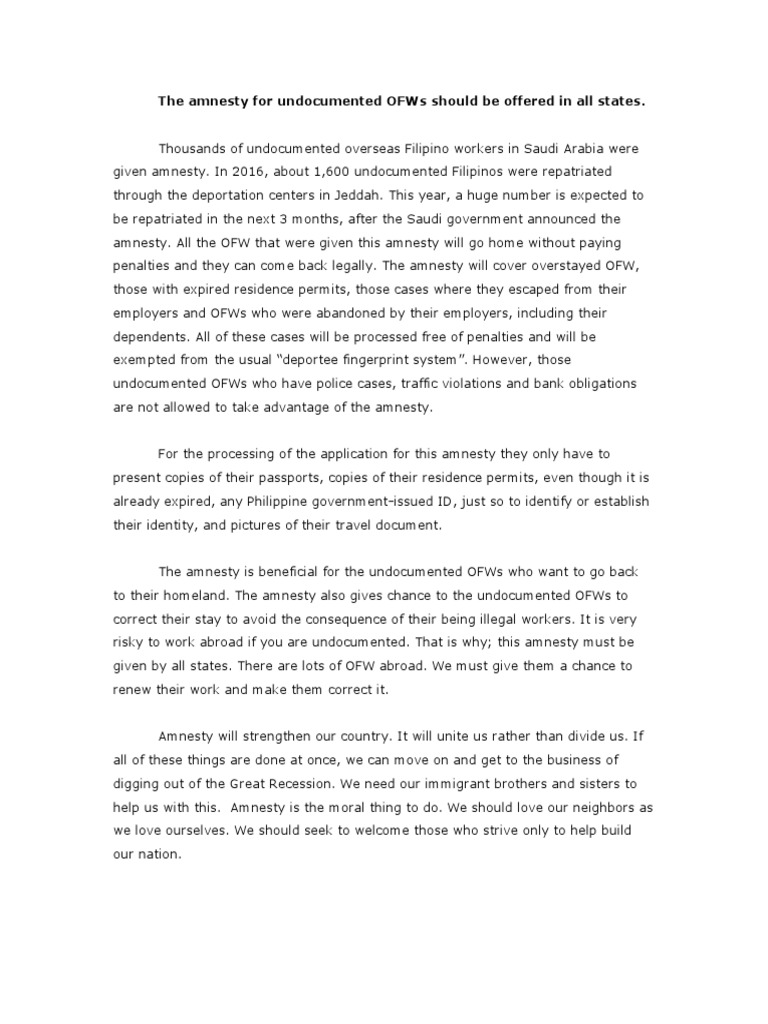 The amnesty for undocumented OFWs should be offered in all states.

Thousands of undocumented overseas Filipino workers in Saudi Arabia were given amnesty. In 2016, about 1,600 undocumented Filipinos were repatriated through the deportation centers in Jeddah. This year, a huge number is expected to be repatriated in the next 3 months, after the Saudi government announced the amnesty. All the OFW that were given this amnesty will go home without paying penalties and they can come back legally. The amnesty will cover overstayed OFW, those with expired residence permits, those cases where they escaped from their employers and OFWs who were abandoned by their employers, including their dependents. All of these cases will be processed free of penalties and will be exempted from the usual “deportee fingerprint system”. However, those undocumented OFWs who have police cases, traffic violations and bank obligations are not allowed to take advantage of the amnesty.

For the processing of the application for this amnesty they only have to present copies of their passports, copies of their residence permits, even though it is already expired, any Philippine government-issued ID, just so to identify or establish their identity, and pictures of their travel document.

The amnesty is beneficial for the undocumented OFWs who want to go back to their homeland. The amnesty also gives chance to the undocumented OFWs to correct their stay to avoid the consequence of their being illegal workers. It is very risky to work abroad if you are undocumented. That is why; this amnesty must be given by all states. There are lots of OFW abroad. We must give them a chance to renew their work and make them correct it.

Amnesty will strengthen our country. It will unite us rather than divide us. If all of these things are done at once, we can move on and get to the business of digging out of the Great Recession. We need our immigrant brothers and sisters to help us with this. Amnesty is the moral thing to do. We should love our neighbors as we love ourselves. We should seek to welcome those who strive only to help build our nation.